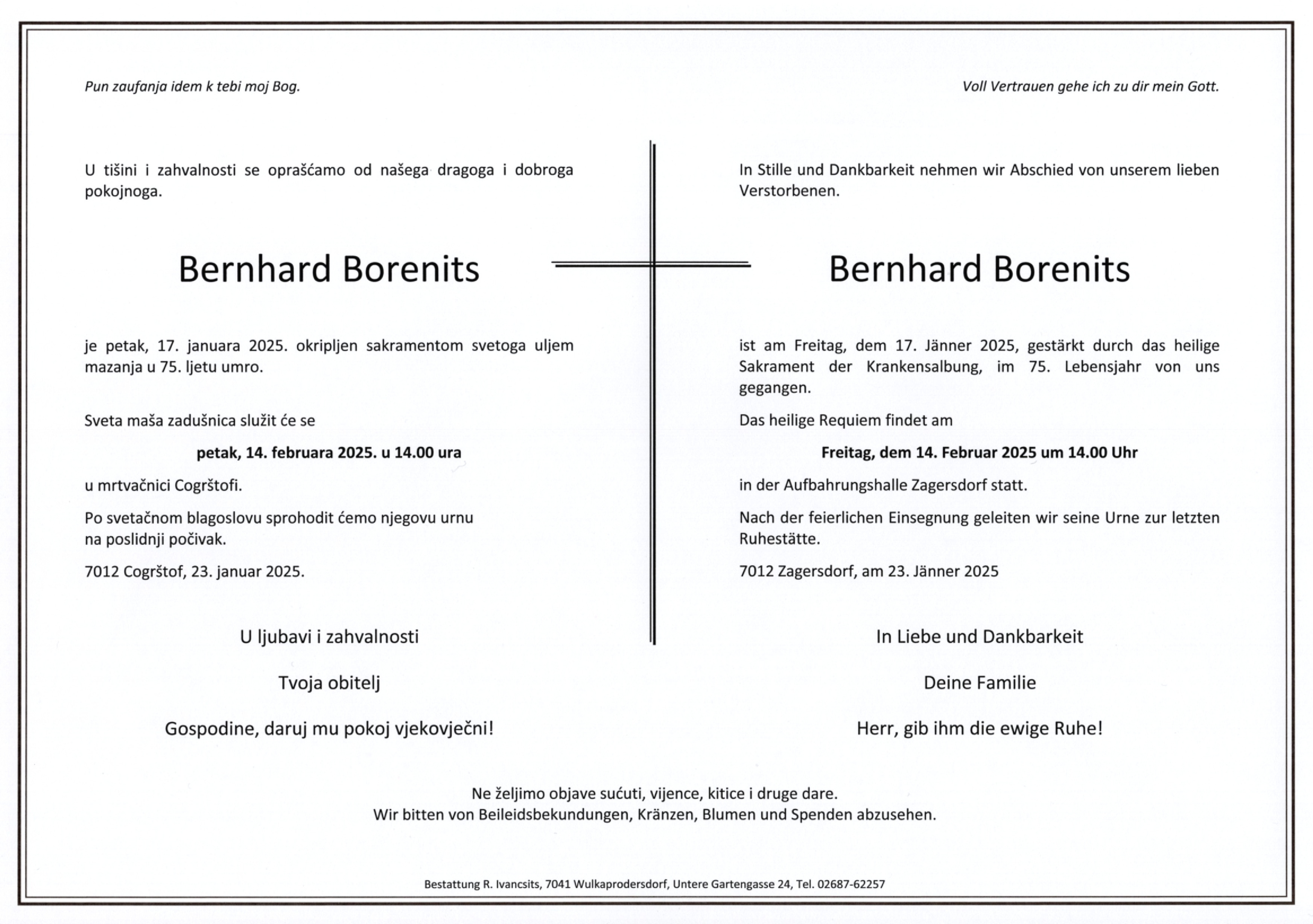 Pun zaufanja idem k tebi moj Bog.

U tišini i zahvalnosti se oprašćamo od našega dragoga i dobroga pokojnoga.

Bernhard Borenits

je petak, 17. januara 2025. okripljen sakramentom svetoga uljem mazanja u 75. ljetu umro.

Sveta maša zadušnica služit će se

petak, 14. februara 2025. u 14.00 ura

u mrtvačnici Cogrštofi.

Po svetačnom blagoslovu sprohodit ćemo njegovu urnu na poslidnji počivak.

7012 Cogrštof, 23. januar 2025.

U ljubavi i zahvalnosti

Tvoja obitelj

Gospodine, daruj mu pokoj vjekovječni!

Voll Vertrauen gehe ich zu dir mein Gott.

In Stille und Dankbarkeit nehmen wir Abschied von unserem lieben Verstorbenen.

Bernhard Borenits

ist am Freitag, dem 17. Jänner 2025, gestärkt durch das heilige Sakrament der Krankensalbung, im 75. Lebensjahr von uns gegangen.

Das heilige Requiem findet am

Freitag, dem 14. Februar 2025 um 14.00 Uhr

in der Aufbahrungshalle Zagersdorf statt.

Nach der feierlichen Einsegnung geleiten wir seine Urne zur letzten Ruhestätte.

7012 Zagersdorf, am 23. Jänner 2025

In Liebe und Dankbarkeit

Deine Familie

Herr, gib ihm die ewige Ruhe!

Ne željimo objave sućuti, vijence, kitice i druge dare.
Wir bitten von Beileidsbekundungen, Kränzen, Blumen und Spenden abzusehen.

Bestattung R. Ivancsits, 7041 Wulkaprodersdorf, Untere Gartengasse 24, Tel. 02687-62257